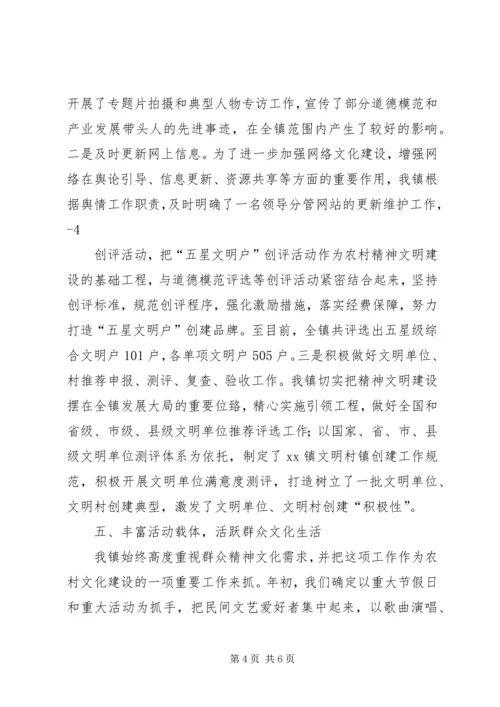 开展了专题片拍摄和典型人物专访工作，宣传了部分道德模范和产业发展带头人的先进事迹，在全镇范围内产生了较好的影响。二是及时更新网上信息。为了进一步加强网络文化建设，增强网络在舆论引导、信息更新、资源共享等方面的重要作用，我镇根据舆情工作职责，及时明确了一名领导分管网站的更新维护工作，
-4

创评活动，把“五星文明户”创评活动作为农村精神文明建设的基础工程，与道德模范评选等创评活动紧密结合起来，坚持创评标准，规范创评程序，强化激励措施，落实经费保障，努力打造“五星文明户”创建品牌。至目前，全镇共评选出五星级综合文明户 101 户，各单项文明户 505 户。三是积极做好文明单位、村推荐申报、测评、复查、验收工作。我镇切实把精神文明建设摆在全镇发展大局的重要位臵，精心实施引领工程，做好全国和省级、市级、县级文明单位推荐评选工作；以国家、省、市、县级文明单位测评体系为依托，制定了 xx 镇文明村镇创建工作规范，积极开展文明单位满意度测评，打造树立了一批文明单位、文明村创建典型，激发了文明单位、文明村创建“积极性”。

五、丰富活动载体，活跃群众文化生活

我镇始终高度重视群众精神文化需求，并把这项工作作为农村文化建设的一项重要工作来抓。年初，我们确定以重大节假日和重大活动为抓手，把民间文艺爱好者集中起来，以歌曲演唱、

第 4 页 共 6 页